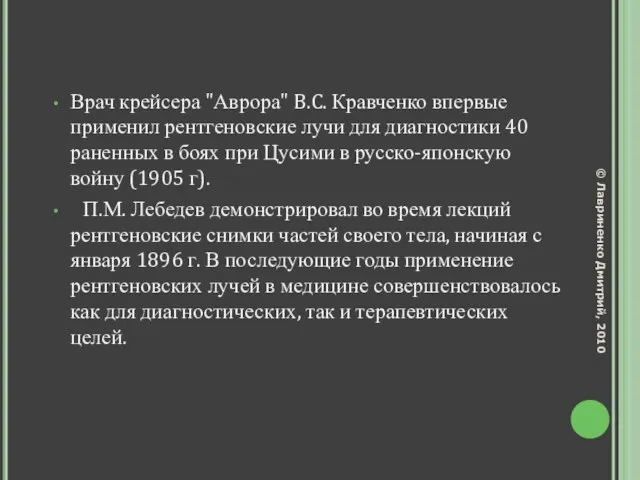 • Врач крейсера "Аврора" В.С. Кравченко впервые применил рентгеновские лучи для диагностики 40 раненных в боях при Цусими в русско-японскую войну (1905 г).

• П.М. Лебедев демонстрировал во время лекций рентгеновские снимки частей своего тела, начиная с января 1896 г. В последующие годы применение рентгеновских лучей в медицине совершенствовалось как для диагностических, так и терапевтических целей.

© Лавриненко Дмитрий, 2010